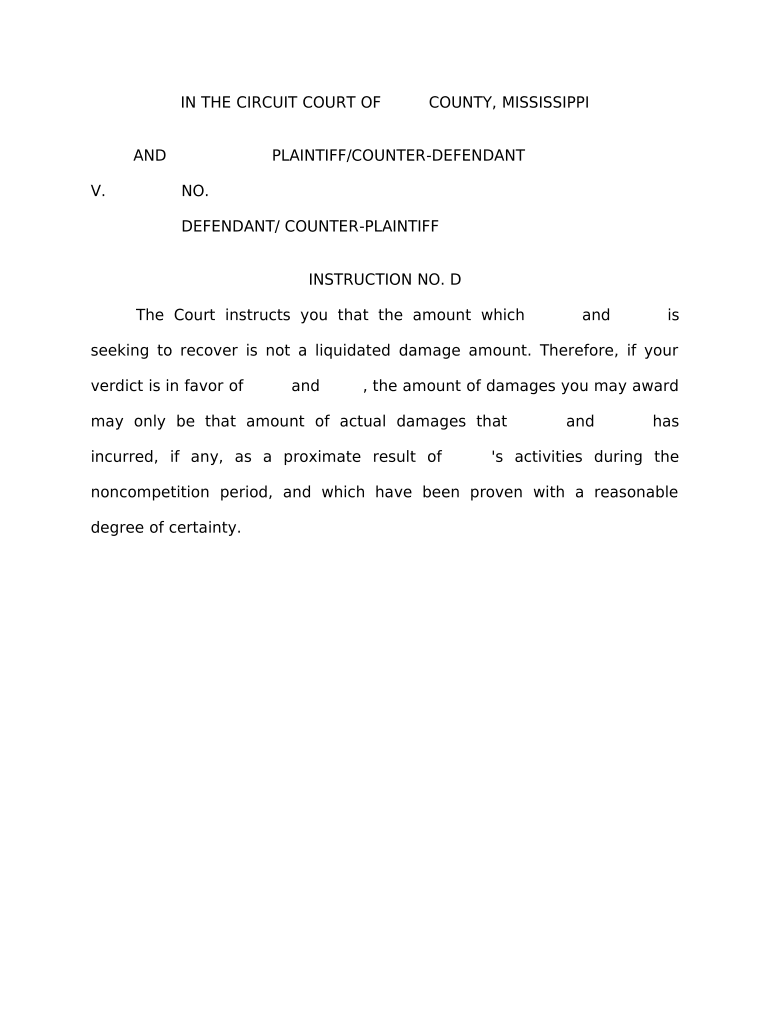 IN THE CIRCUIT COURT OF COUNTY, MISSISSIPPI

AND PLAINTIFF/COUNTER-DEFENDANT

V. NO.

DEFENDANT/ COUNTER-PLAINTIFF

INSTRUCTION NO. D

The Court instructs you that the amount which and is seeking to recover is not a liquidated damage amount. Therefore, if your verdict is in favor of and , the amount of damages you may award may only be that amount of actual damages that and has incurred, if any, as a proximate result of 's activities during the noncompetition period, and which have been proven with a reasonable degree of certainty.